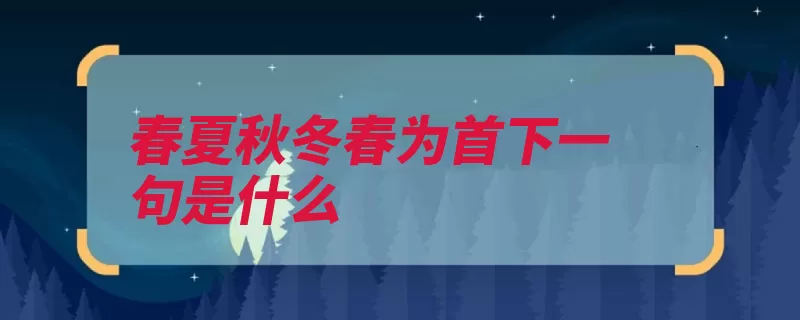 春夏秋冬春为首下一句是什么